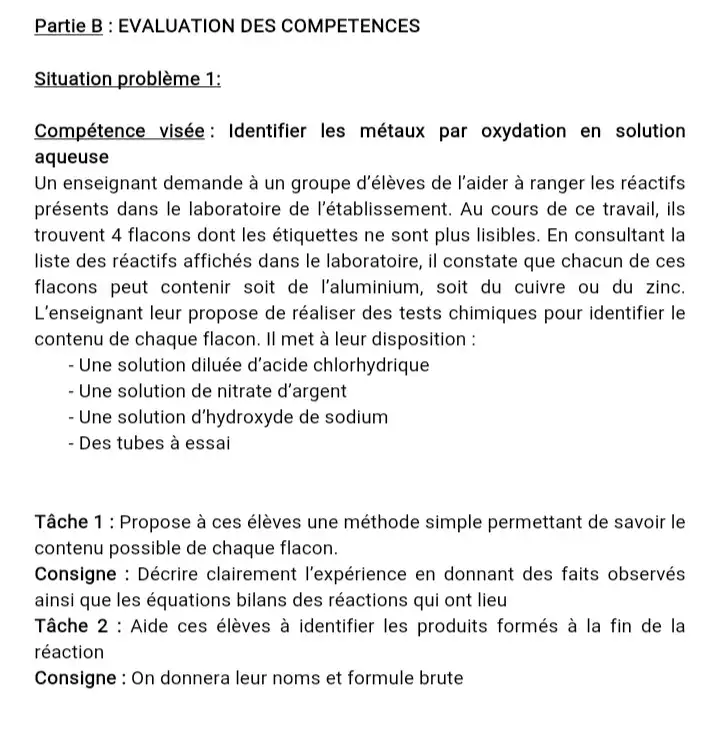 Partie B : EVALUATION DES COMPETENCES

Situation problème 1:

Compétence visée : Identifier les métaux par oxydation en solution aqueuse
Un enseignant demande à un groupe d'élèves de l'aider à ranger les réactifs présents dans le laboratoire de l'établissement. Au cours de ce travail, ils trouvent 4 flacons dont les étiquettes ne sont plus lisibles. En consultant la liste des réactifs affichés dans le laboratoire, il constate que chacun de ces flacons peut contenir soit de l'aluminium, soit du cuivre ou du zinc. L'enseignant leur propose de réaliser des tests chimiques pour identifier le contenu de chaque flacon. Il met à leur disposition :
- Une solution diluée d'acide chlorhydrique
- Une solution de nitrate d'argent
- Une solution d'hydroxyde de sodium
- Des tubes à essai

Tâche 1 : Propose à ces élèves une méthode simple permettant de savoir le contenu possible de chaque flacon.
Consigne : Décrire clairement l'expérience en donnant des faits observés ainsi que les équations bilans des réactions qui ont lieu
Tâche 2 : Aide ces élèves à identifier les produits formés à la fin de la réaction
Consigne : On donnera leur noms et formule brute